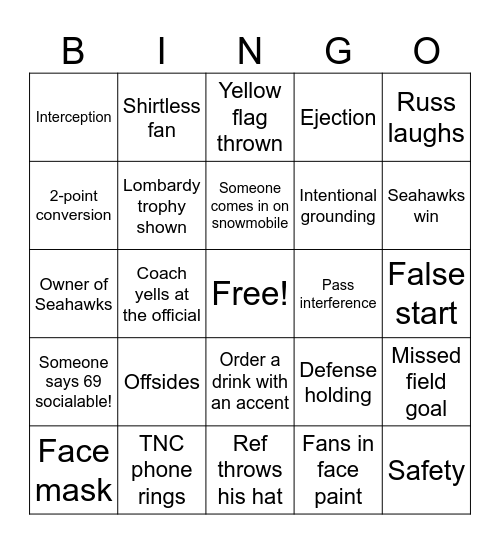 | B | I | N | G | O |
|---|---|---|---|---|
| Interception | Shirtless fan | Yellow flag thrown | Ejection | Russ laughs |
| 2-point conversion | Lombardy trophy shown | Someone comes in on snowmobile | Intentional grounding | Seahawks win |
| Owner of Seahawks | Coach yells at the official | Free! | Pass interference | False start |
| Someone says 69 socialable! | Offsides | Order a drink with an accent | Defense holding | Missed field goal |
| Face mask | TNC phone rings | Ref throws his hat | Fans in face paint | Safety |